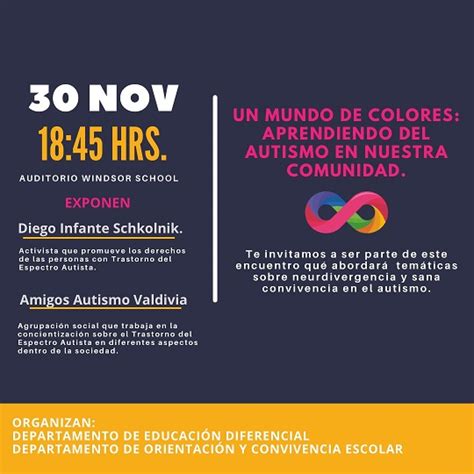 30 NOV
18:45 HRS.

AUDITORIO WINDSOR SCHOOL

EXPONEN

Diego Infante Schkolnik.

Activista que promueve los derechos de las personas con Trastorno del Espectro Autista.

Amigos Autismo Valdivia

Agrupación social que trabaja en la concientización sobre el Trastorno del Espectro Autista en diferentes aspectos dentro de la sociedad.

UN MUNDO DE COLORES: APRENDIENDO DEL AUTISMO EN NUESTRA COMUNIDAD.

Te invitamos a ser parte de este encuentro qué abordará temáticas sobre neurdivergencia y sana convivencia en el autismo.

ORGANIZAN:
DEPARTAMENTO DE EDUCACIÓN DIFERENCIAL
DEPARTAMENTO DE ORIENTACIÓN Y CONVIVENCIA ESCOLAR